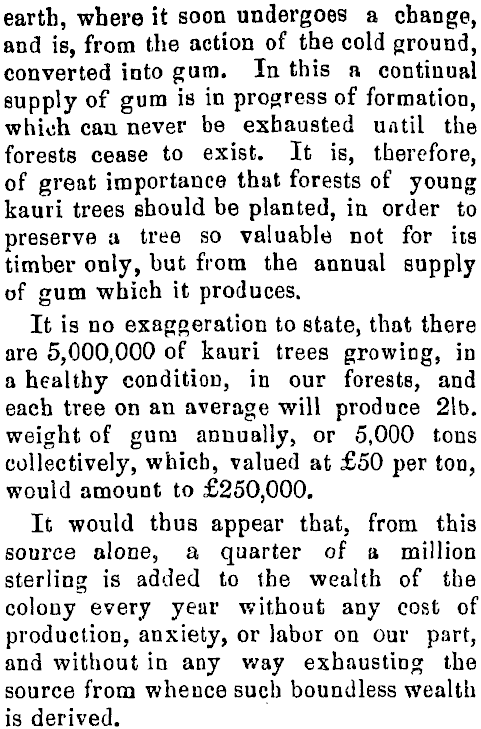 earth, where it soon undergoes a change, and is, from the action of the cold ground, converted into gum. In this a continual supply of gum is in progress of formation, which can never be exhausted until the forests cease to exist. It is, therefore, of great importance that forests of young kauri trees should be planted, in order to preserve a tree so valuable not for its timber only, but from the annual supply of gum which it produces.

It is no exaggeration to state, that there are 5,000,000 of kauri trees growing, in a healthy condition, in our forests, and each tree on an average will produce 2lb. weight of gum annually, or 5,000 tons collectively, which, valued at £50 per ton, would amount to £250,000.

It would thus appear that, from this source alone, a quarter of a million sterling is added to the wealth of the colony every year without any cost of production, anxiety, or labor on our part, and without in any way exhausting the source from whence such boundless wealth is derived.